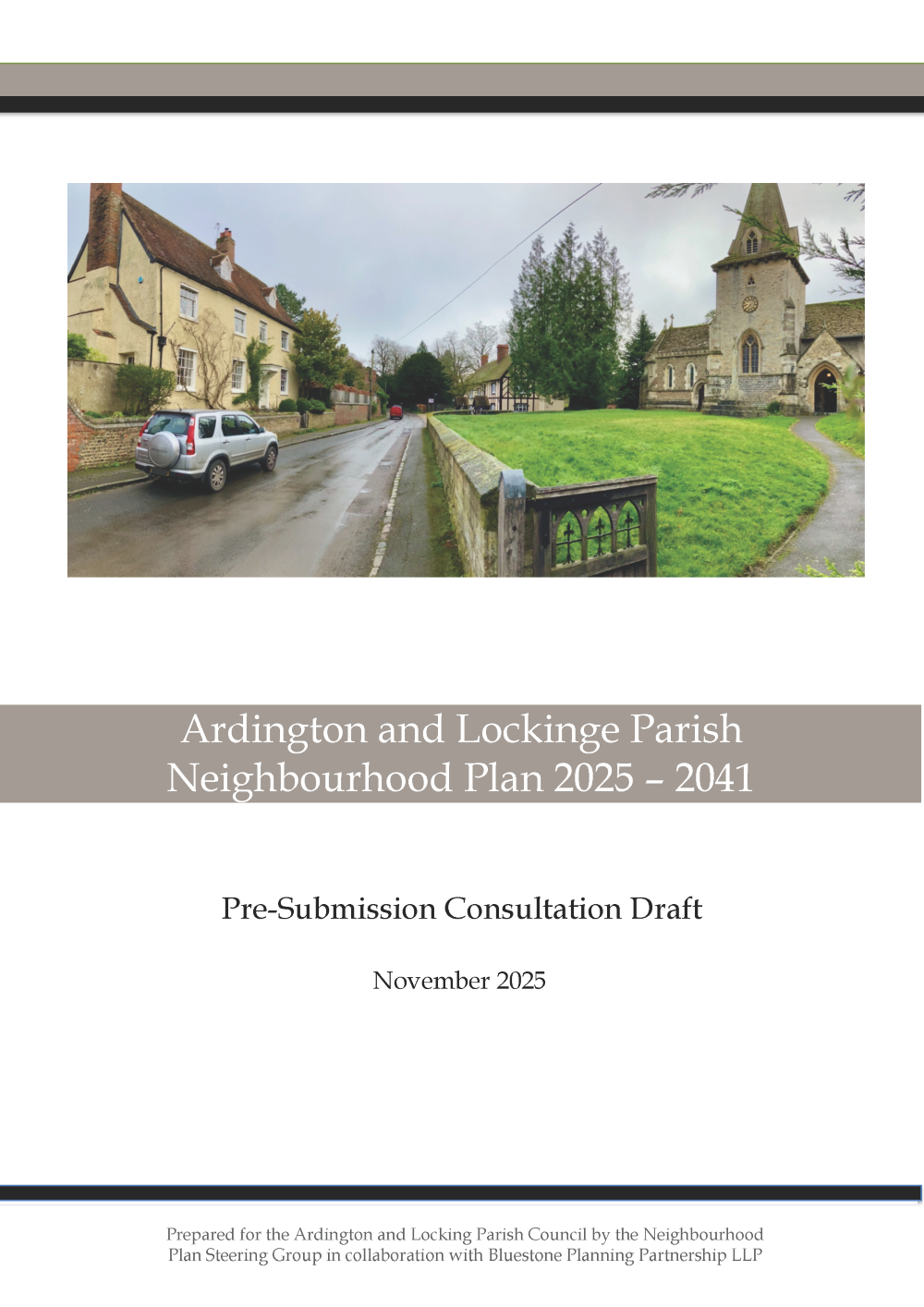 Ardington and Lockinge Parish
Neighbourhood Plan 2025 – 2041

Pre-Submission Consultation Draft

November 2025

Prepared for the Ardington and Locking Parish Council by the Neighbourhood Plan Steering Group in collaboration with Bluestone Planning Partnership LLP